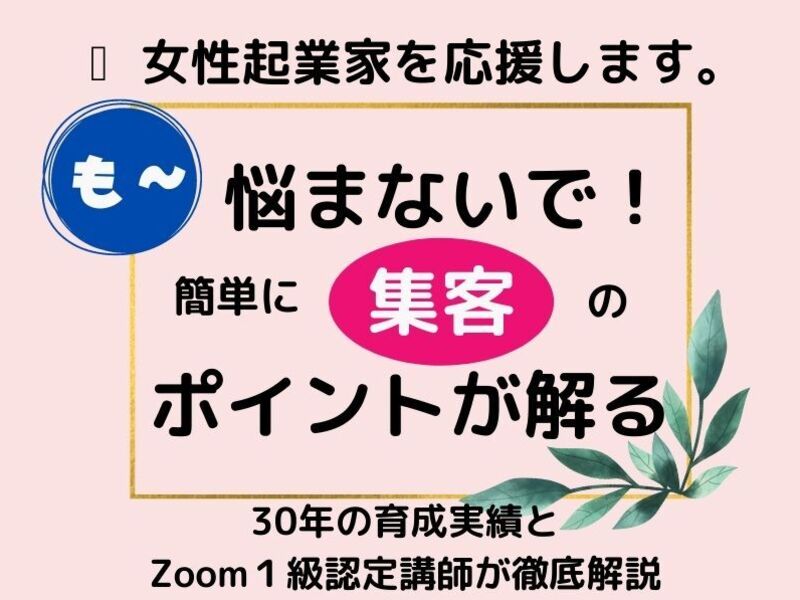 女性起業家を応援します。

も～

悩まないで！

簡単に 集客 の

ポイントが解る

30年の育成実績と

Zoom１級認定講師が徹底解説